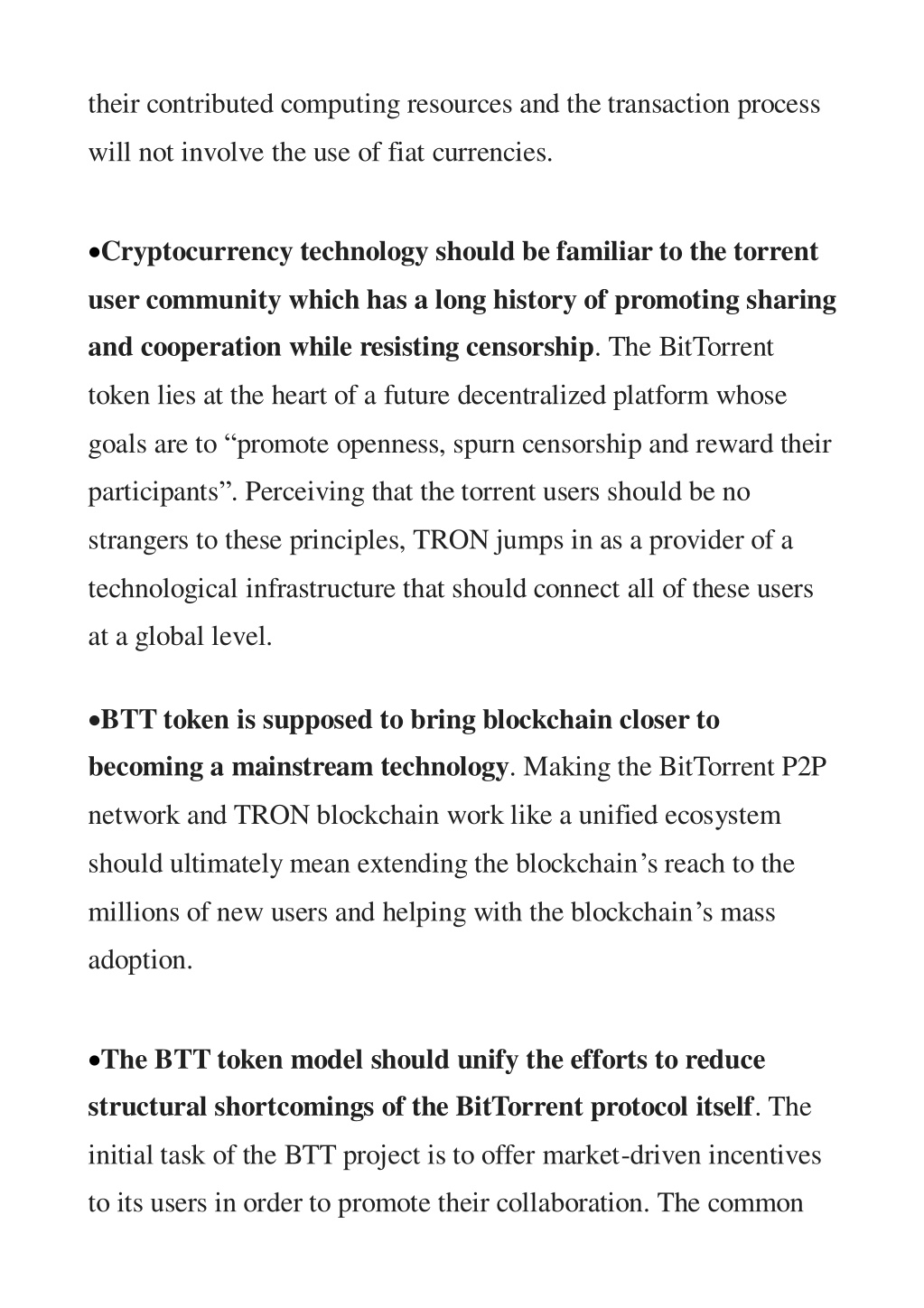 their contributed computing resources and the transaction process will not involve the use of fiat currencies.

•Cryptocurrency technology should be familiar to the torrent user community which has a long history of promoting sharing and cooperation while resisting censorship. The BitTorrent token lies at the heart of a future decentralized platform whose goals are to “promote openness, spurn censorship and reward their participants”. Perceiving that the torrent users should be no strangers to these principles, TRON jumps in as a provider of a technological infrastructure that should connect all of these users at a global level.

•BTT token is supposed to bring blockchain closer to becoming a mainstream technology. Making the BitTorrent P2P network and TRON blockchain work like a unified ecosystem should ultimately mean extending the blockchain’s reach to the millions of new users and helping with the blockchain’s mass adoption.

•The BTT token model should unify the efforts to reduce structural shortcomings of the BitTorrent protocol itself. The initial task of the BTT project is to offer market-driven incentives to its users in order to promote their collaboration. The common